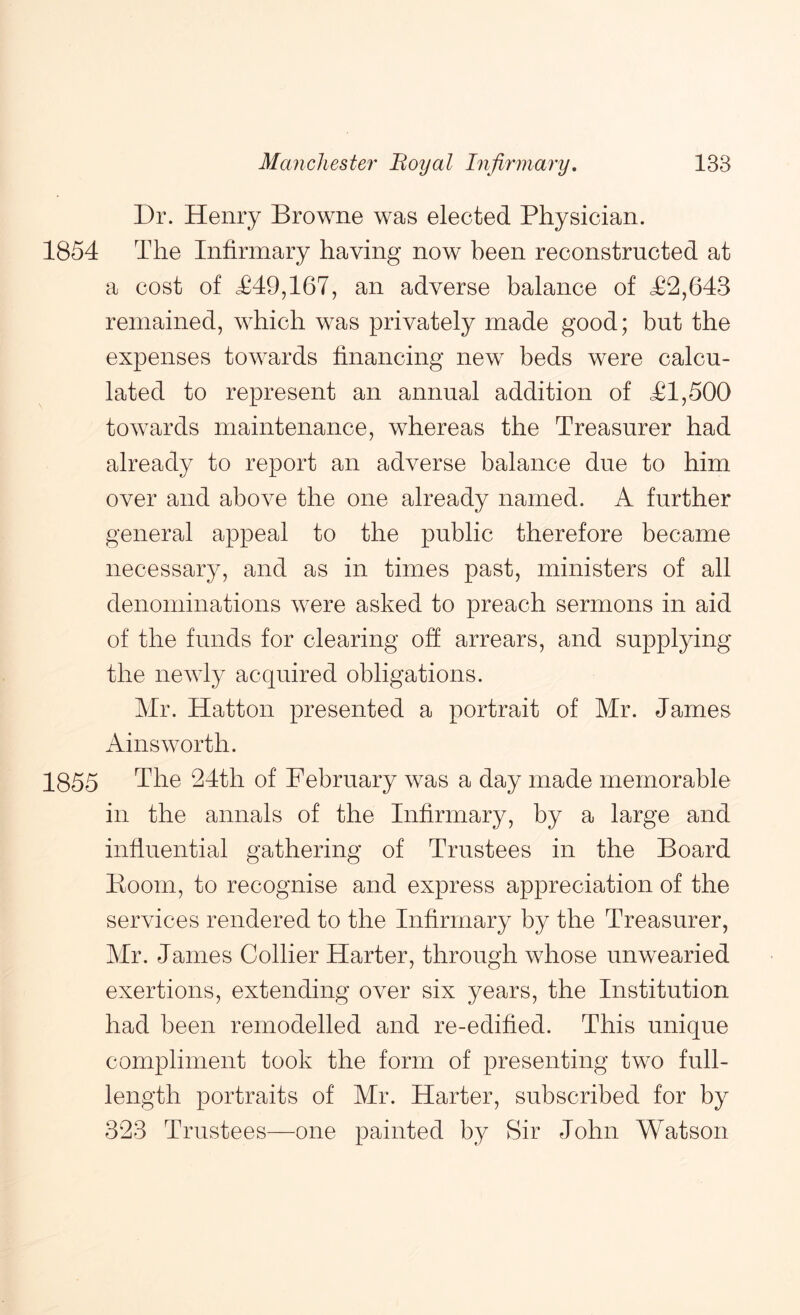 Manchester Royal Infirmary. 133

Dr. Henry Browne was elected Physician.

1854 The Infirmary having now been reconstructed at a cost of £49,167, an adverse balance of £2,643 remained, which was privately made good; but the expenses towards financing new beds were calculated to represent an annual addition of £1,500 towards maintenance, whereas the Treasurer had already to report an adverse balance due to him over and above the one already named. A further general appeal to the public therefore became necessary, and as in times past, ministers of all denominations were asked to preach sermons in aid of the funds for clearing off arrears, and supplying the newly acquired obligations.

Mr. Hatton presented a portrait of Mr. James Ainsworth.

1855 The 24th of February was a day made memorable in the annals of the Infirmary, by a large and influential gathering of Trustees in the Board Room, to recognise and express appreciation of the services rendered to the Infirmary by the Treasurer, Mr. James Collier Harter, through whose unwearied exertions, extending over six years, the Institution had been remodelled and re-edified. This unique compliment took the form of presenting two full-length portraits of Mr. Harter, subscribed for by 323 Trustees—one painted by Sir John Watson